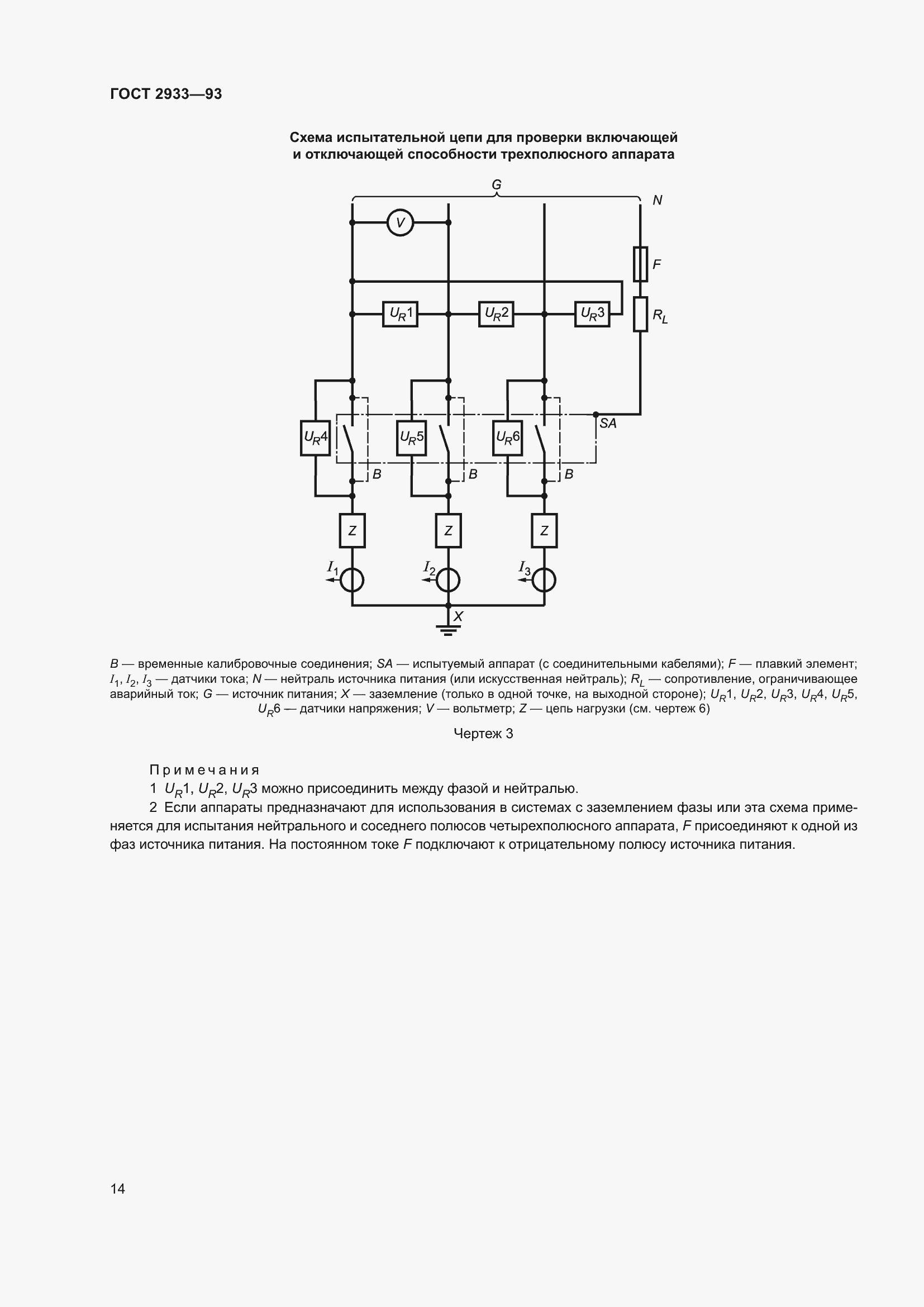 ГОСТ 2933—93

Схема испытательной цепи для проверки включающей и отключающей способности трехполюсного аппарата

G

N

V

F

$U_R1$

$U_R2$

$U_R3$

$R_L$

SA

$U_R4$

$U_R5$

$U_R6$

B

B

B

Z

Z

Z

$I_1$

$I_2$

$I_3$

X

B — временные калибровочные соединения; SA — испытуемый аппарат (с соединительными кабелями); F — плавкий элемент; $I_1$, $I_2$, $I_3$ — датчики тока; N — нейтраль источника питания (или искусственная нейтраль); $R_L$ — сопротивление, ограничивающее аварийный ток; G — источник питания; X — заземление (только в одной точке, на выходной стороне); $U_R1$, $U_R2$, $U_R3$, $U_R4$, $U_R5$, $U_R6$ — датчики напряжения; V — вольтметр; Z — цепь нагрузки (см. чертеж 6)

Чертеж 3

Примечания

1 $U_R1$, $U_R2$, $U_R3$ можно присоединить между фазой и нейтралью.

2 Если аппараты предназначают для использования в системах с заземлением фазы или эта схема применяется для испытания нейтрального и соседнего полюсов четырехполюсного аппарата, F присоединяют к одной из фаз источника питания. На постоянном токе F подключают к отрицательному полюсу источника питания.

14